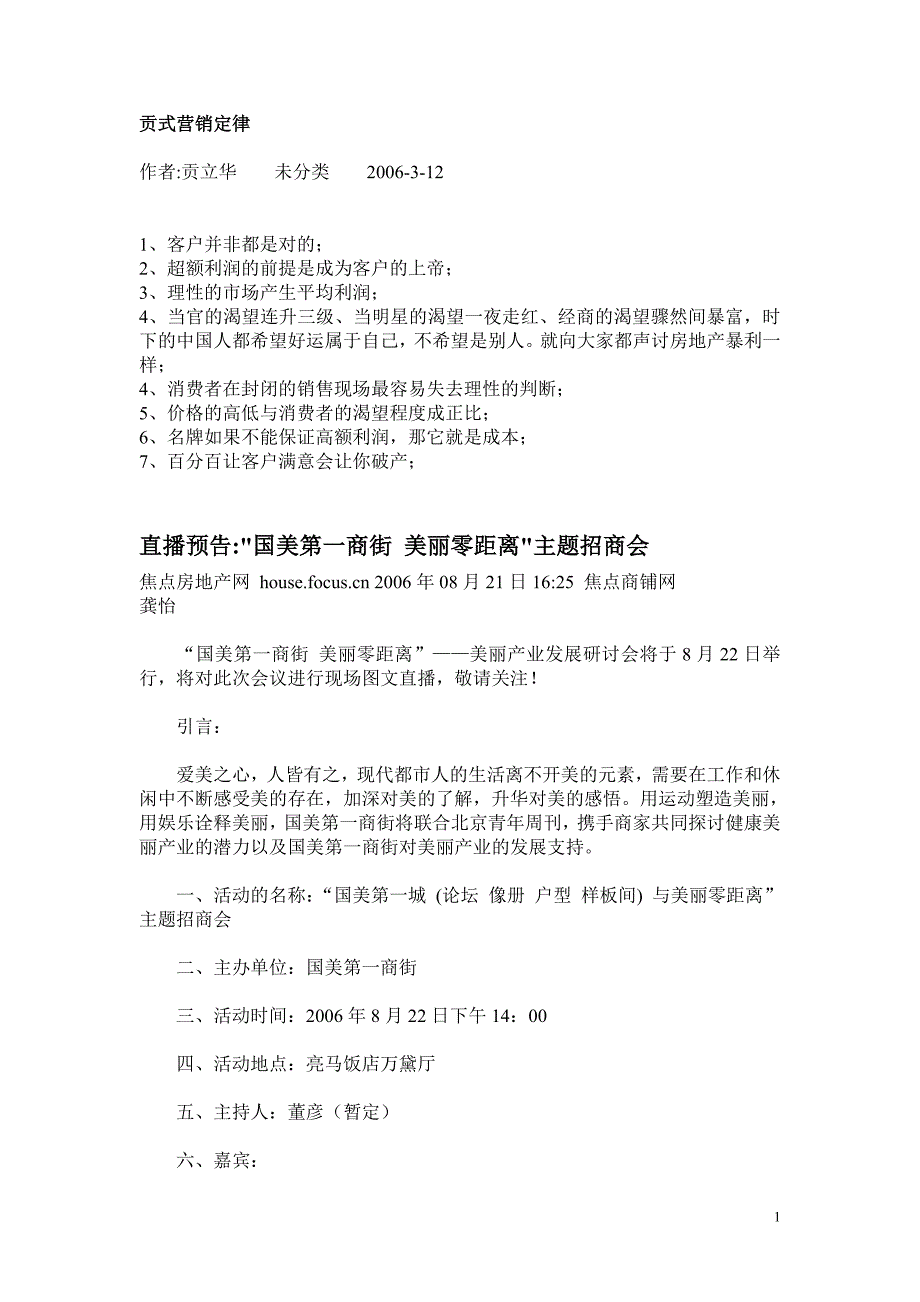 贡式营销定律

作者:贡立华　　未分类　　2006-3-12

1、客户并非都是对的；
2、超额利润的前提是成为客户的上帝；
3、理性的市场产生平均利润；
4、当官的渴望连升三级、当明星的渴望一夜走红、经商的渴望骤然间暴富，时下的中国人都希望好运属于自己，不希望是别人。就向大家都声讨房地产暴利一样；
4、消费者在封闭的销售现场最容易失去理性的判断；
5、价格的高低与消费者的渴望程度成正比；
6、名牌如果不能保证高额利润，那它就是成本；
7、百分百让客户满意会让你破产；

直播预告:"国美第一商街 美丽零距离"主题招商会

焦点房地产网 house.focus.cn 2006 年 08 月 21 日 16:25 焦点商铺网
龚怡

“国美第一商街 美丽零距离”——美丽产业发展研讨会将于 8 月 22 日举行，将对此次会议进行现场图文直播，敬请关注！

引言：

爱美之心，人皆有之，现代都市人的生活离不开美的元素，需要在工作和休闲中不断感受美的存在，加深对美的了解，升华对美的感悟。用运动塑造美丽，用娱乐诠释美丽，国美第一商街将联合北京青年周刊，携手商家共同探讨健康美丽产业的潜力以及国美第一商街对美丽产业的发展支持。

一、活动的名称：“国美第一城 (论坛 像册 户型 样板间) 与美丽零距离”主题招商会

二、主办单位：国美第一商街

三、活动时间：2006 年 8 月 22 日下午 14：00

四、活动地点：亮马饭店万黛厅

五、主持人：董彦（暂定）

六、嘉宾：

1